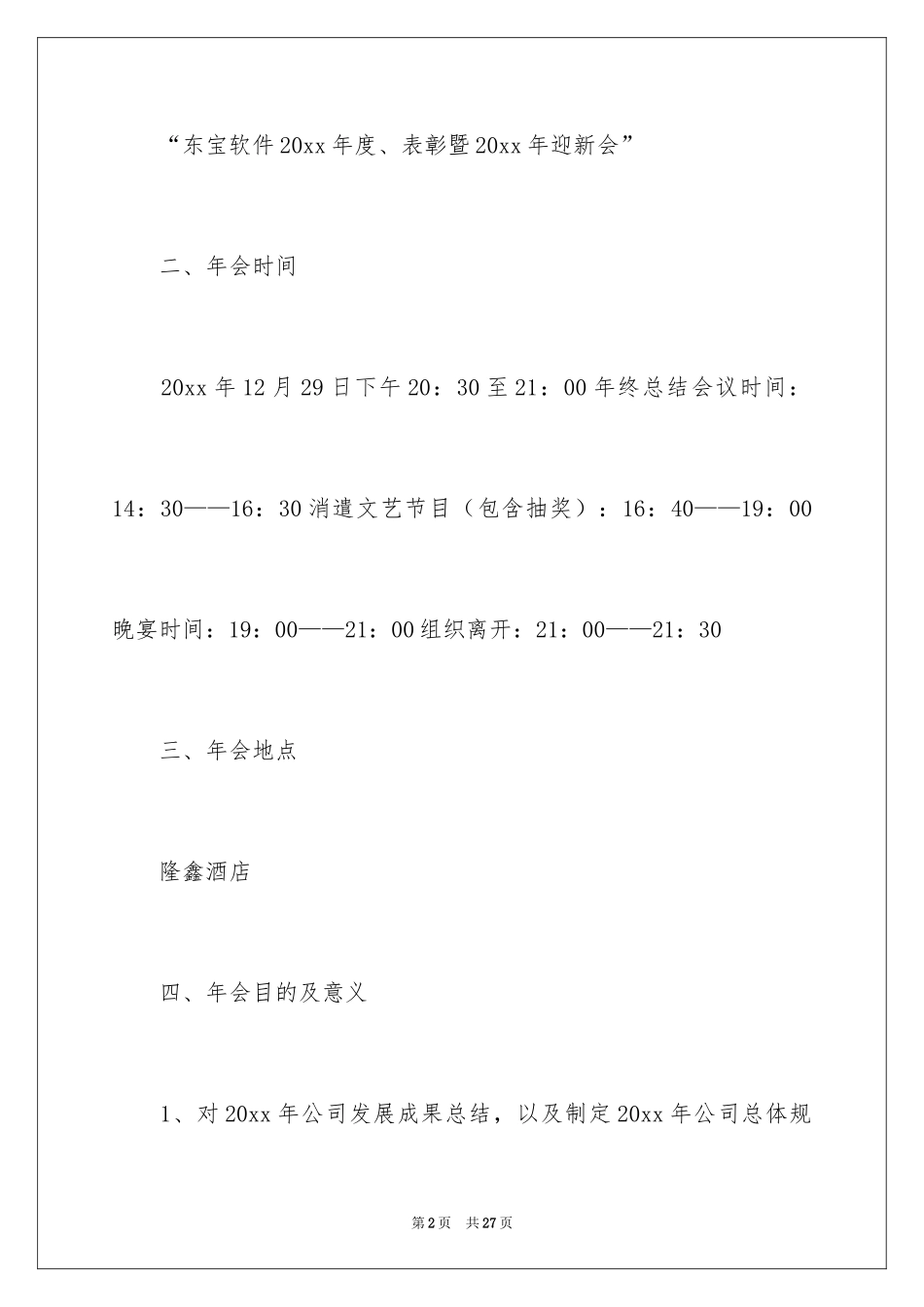 “东宝软件20xx年度、表彰暨20xx年迎新会”

二、年会时间

20xx年12月29日下午20：30至21：00年终总结会议时间：14：30——16：30消遣文艺节目（包含抽奖）：16：40——19：00晚宴时间：19：00——21：00组织离开：21：00——21：30

三、年会地点

隆鑫酒店

四、年会目的及意义

1、对20xx年公司发展成果总结，以及制定20xx年公司总体规

第2页 共27页